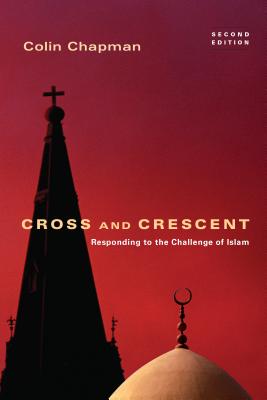 Colin Chapman

SECOND EDITION

CROSS AND CRESCENT

Responding to the Challenge of Islam